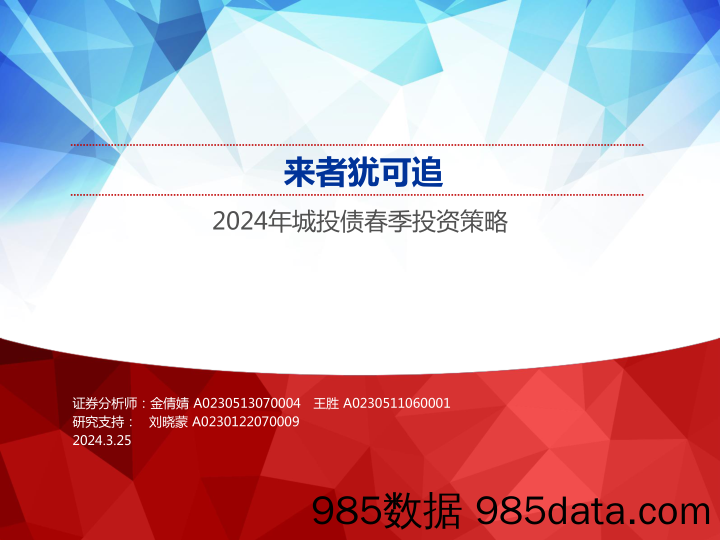 来者犹可追

2024年城投债春季投资策略

证券分析师：金倩婧 A0230513070004 王胜 A0230511060001
研究支持： 刘晓蒙 A0230122070009
2024.3.25

985数据 985data.com